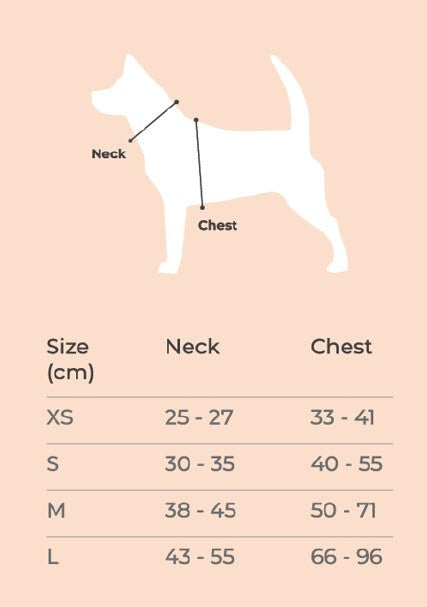 Neck

Chest

| Size (cm) | Neck | Chest |
|---|---|---|
| XS | 25 - 27 | 33 - 41 |
| S | 30 - 35 | 40 - 55 |
| M | 38 - 45 | 50 - 71 |
| L | 43 - 55 | 66 - 96 |